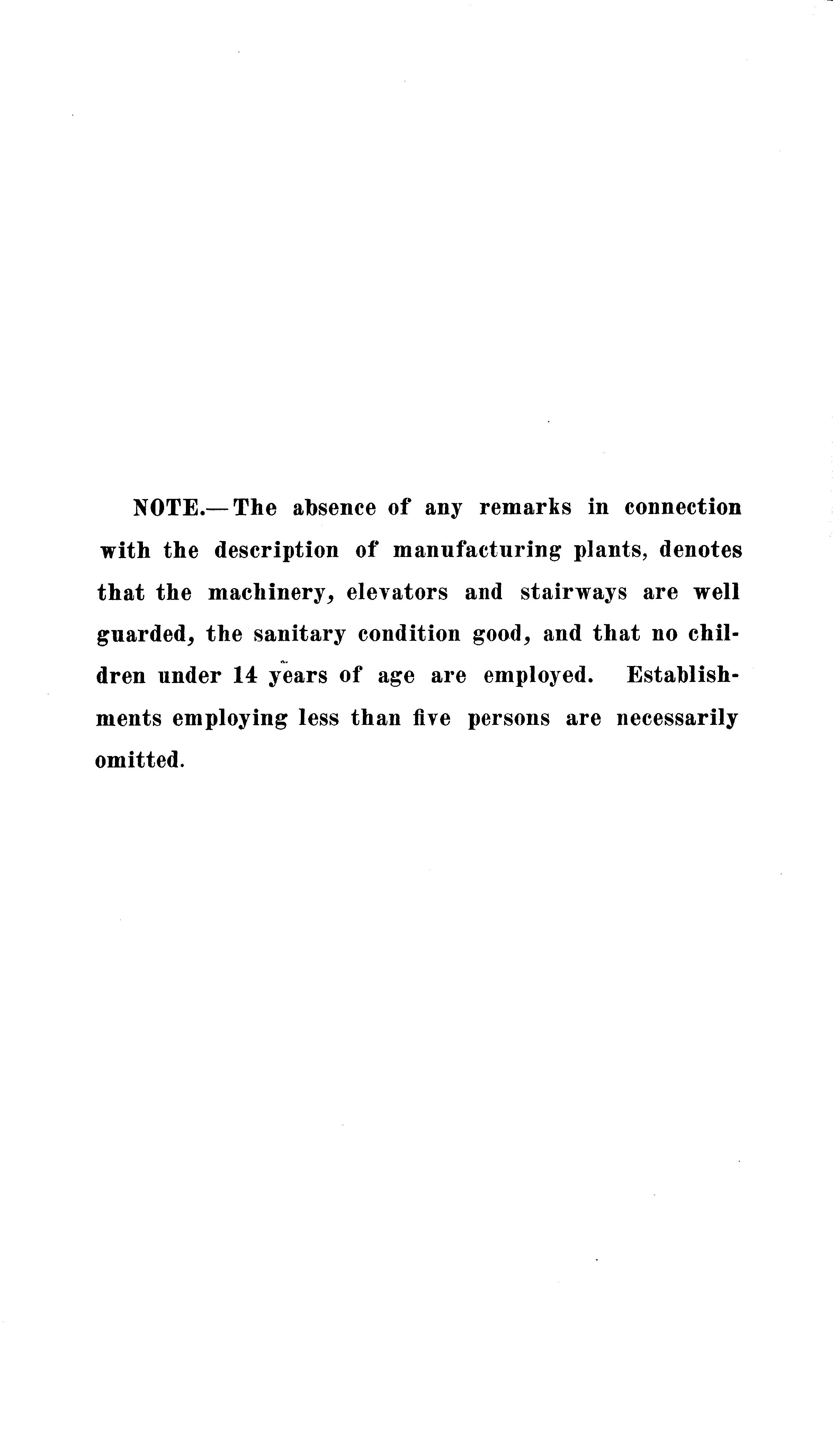 NOTE.—The absence of any remarks in connection with the description of manufacturing plants, denotes that the machinery, elevators and stairways are well guarded, the sanitary condition good, and that no children under 14 years of age are employed. Establishments employing less than five persons are necessarily omitted.